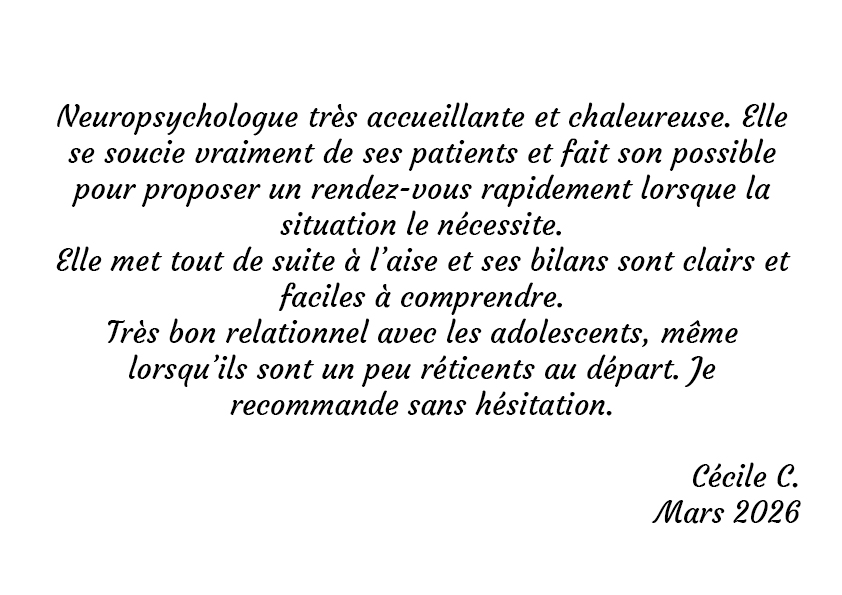 Neuropsychologue très accueillante et chaleureuse. Elle se soucie vraiment de ses patients et fait son possible pour proposer un rendez-vous rapidement lorsque la situation le nécessite.
Elle met tout de suite à l'aise et ses bilans sont clairs et faciles à comprendre.
Très bon relationnel avec les adolescents, même lorsqu'ils sont un peu réticents au départ. Je recommande sans hésitation.

Cécile C.
Mars 2026